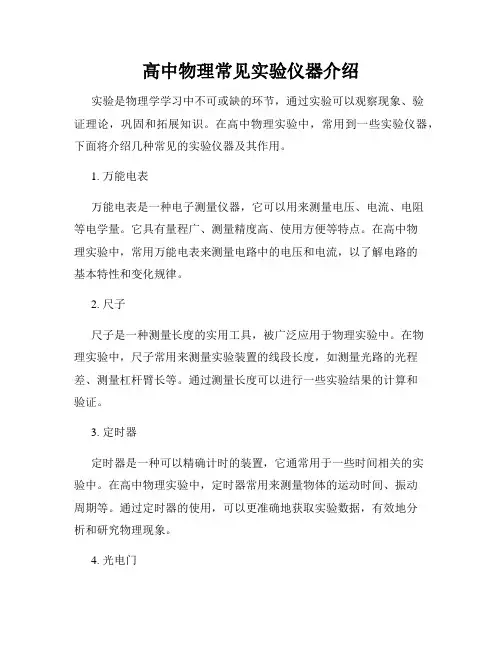 高中物理常见实验仪器介绍

实验是物理学学习中不可或缺的环节，通过实验可以观察现象、验证理论，巩固和拓展知识。在高中物理实验中，常用到一些实验仪器，下面将介绍几种常见的实验仪器及其作用。

1. 万能电表

万能电表是一种电子测量仪器，它可以用来测量电压、电流、电阻等电学量。它具有量程广、测量精度高、使用方便等特点。在高中物理实验中，常用万能电表来测量电路中的电压和电流，以了解电路的基本特性和变化规律。

2. 尺子

尺子是一种测量长度的实用工具，被广泛应用于物理实验中。在物理实验中，尺子常用来测量实验装置的线段长度，如测量光路的光程差、测量杠杆臂长等。通过测量长度可以进行一些实验结果的计算和验证。

3. 定时器

定时器是一种可以精确计时的装置，它通常用于一些时间相关的实验中。在高中物理实验中，定时器常用来测量物体的运动时间、振动周期等。通过定时器的使用，可以更准确地获取实验数据，有效地分析和研究物理现象。

4. 光电门